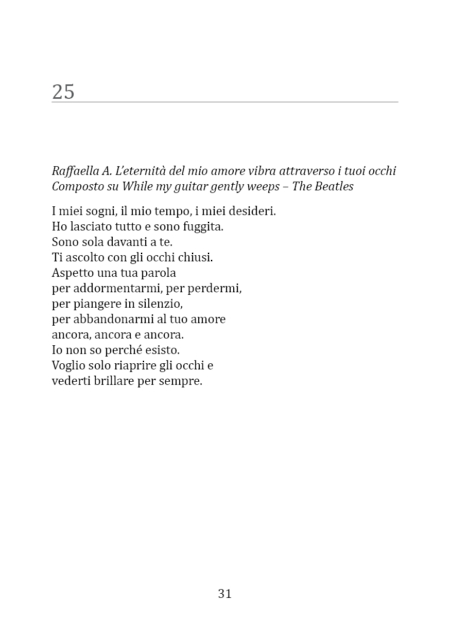 25

Raffaella A. L'eternità del mio amore vibra attraverso i tuoi occhi
Composto su While my guitar gently weeps – The Beatles

I miei sogni, il mio tempo, i miei desideri.
Ho lasciato tutto e sono fuggita.
Sono sola davanti a te.
Ti ascolto con gli occhi chiusi.
Aspetto una tua parola
per addormentarmi, per perdermi,
per piangere in silenzio,
per abbandonarmi al tuo amore
ancora, ancora e ancora.
Io non so perché esisto.
Voglio solo riaprire gli occhi e
vederti brillare per sempre.

31